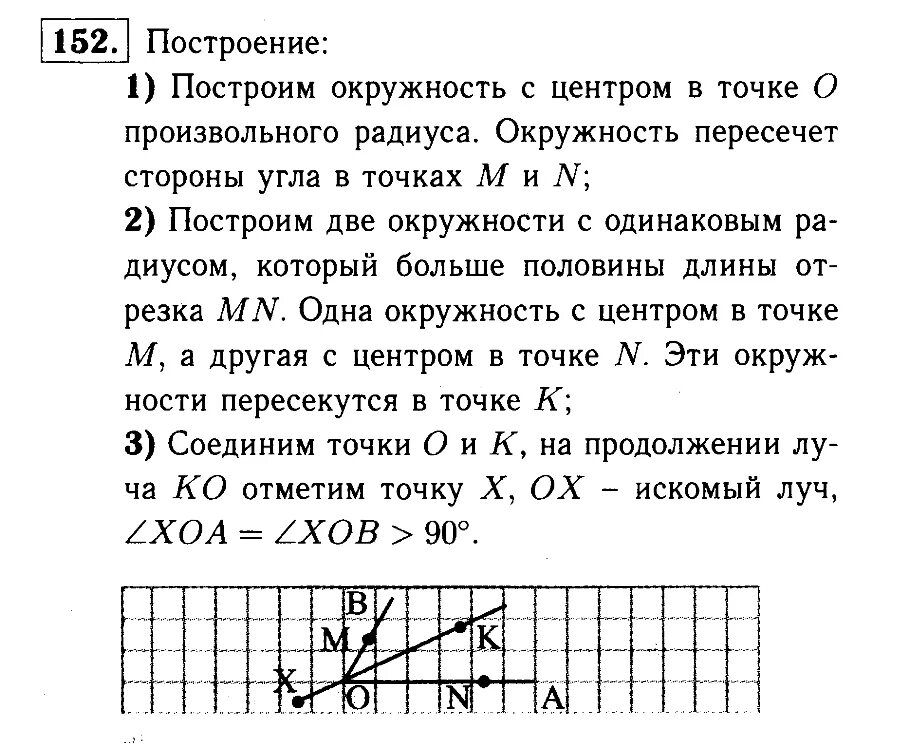 152. Построение:

1) Построим окружность с центром в точке $O$ произвольного радиуса. Окружность пересечет стороны угла в точках $M$ и $N$;

2) Построим две окружности с одинаковым радиусом, который больше половины длины отрезка $MN$. Одна окружность с центром в точке $M$, а другая с центром в точке $N$. Эти окружности пересекутся в точке $K$;

3) Соединим точки $O$ и $K$, на продолжении луча $KO$ отметим точку $X$, $OX$ – искомый луч, $\angle XOA = \angle XOB > 90°$.

B
M
K
X
O
N
A